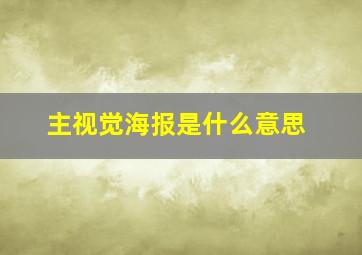 主视觉海报是什么意思